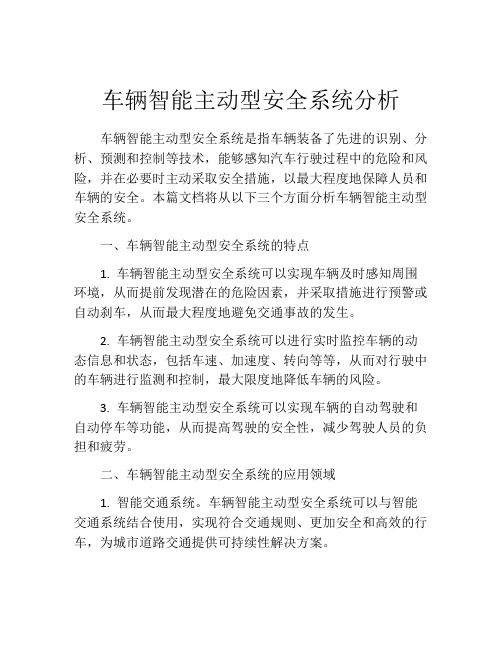 车辆智能主动型安全系统分析

车辆智能主动型安全系统是指车辆装备了先进的识别、分析、预测和控制等技术，能够感知汽车行驶过程中的危险和风险，并在必要时主动采取安全措施，以最大程度地保障人员和车辆的安全。本篇文档将从以下三个方面分析车辆智能主动型安全系统。

一、车辆智能主动型安全系统的特点

1. 车辆智能主动型安全系统可以实现车辆及时感知周围环境，从而提前发现潜在的危险因素，并采取措施进行预警或自动刹车，从而最大程度地避免交通事故的发生。

2. 车辆智能主动型安全系统可以进行实时监控车辆的动态信息和状态，包括车速、加速度、转向等等，从而对行驶中的车辆进行监测和控制，最大限度地降低车辆的风险。

3. 车辆智能主动型安全系统可以实现车辆的自动驾驶和自动停车等功能，从而提高驾驶的安全性，减少驾驶人员的负担和疲劳。

二、车辆智能主动型安全系统的应用领域

1. 智能交通系统。车辆智能主动型安全系统可以与智能交通系统结合使用，实现符合交通规则、更加安全和高效的行车，为城市道路交通提供可持续性解决方案。